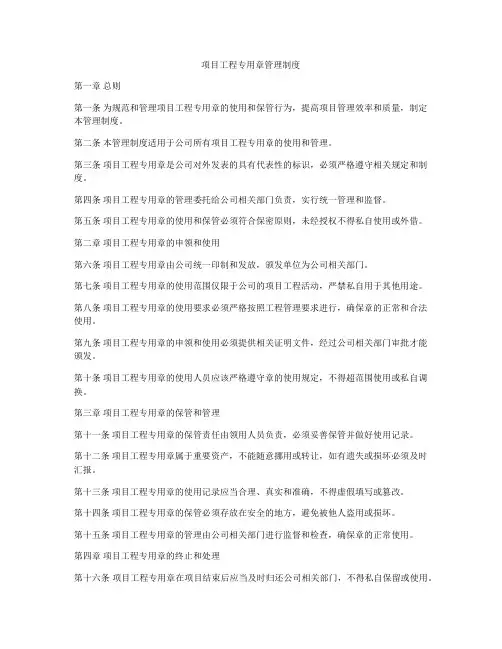 项目工程专用章管理制度

第一章 总则

第一条 为规范和管理项目工程专用章的使用和保管行为，提高项目管理效率和质量，制定本管理制度。

第二条 本管理制度适用于公司所有项目工程专用章的使用和管理。

第三条 项目工程专用章是公司对外发表的具有代表性的标识，必须严格遵守相关规定和制度。

第四条 项目工程专用章的管理委托给公司相关部门负责，实行统一管理和监督。

第五条 项目工程专用章的使用和保管必须符合保密原则，未经授权不得私自使用或外借。

第二章 项目工程专用章的申领和使用

第六条 项目工程专用章由公司统一印制和发放，颁发单位为公司相关部门。

第七条 项目工程专用章的使用范围仅限于公司的项目工程活动，严禁私自用于其他用途。

第八条 项目工程专用章的使用要求必须严格按照工程管理要求进行，确保章的正常和合法使用。

第九条 项目工程专用章的申领和使用必须提供相关证明文件，经过公司相关部门审批才能颁发。

第十条 项目工程专用章的使用人员应该严格遵守章的使用规定，不得超范围使用或私自调换。

第三章 项目工程专用章的保管和管理

第十一条 项目工程专用章的保管责任由领用人员负责，必须妥善保管并做好使用记录。

第十二条 项目工程专用章属于重要资产，不能随意挪用或转让，如有遗失或损坏必须及时汇报。

第十三条 项目工程专用章的使用记录应当合理、真实和准确，不得虚假填写或篡改。

第十四条 项目工程专用章的保管必须存放在安全的地方，避免被他人盗用或损坏。

第十五条 项目工程专用章的管理由公司相关部门进行监督和检查，确保章的正常使用。

第四章 项目工程专用章的终止和处理

第十六条 项目工程专用章在项目结束后应当及时归还公司相关部门，不得私自保留或使用。